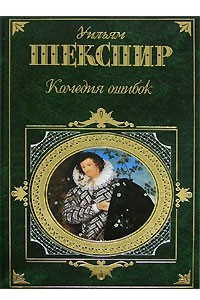 Уильям
ШЕКСПИР
Комедия ошибок